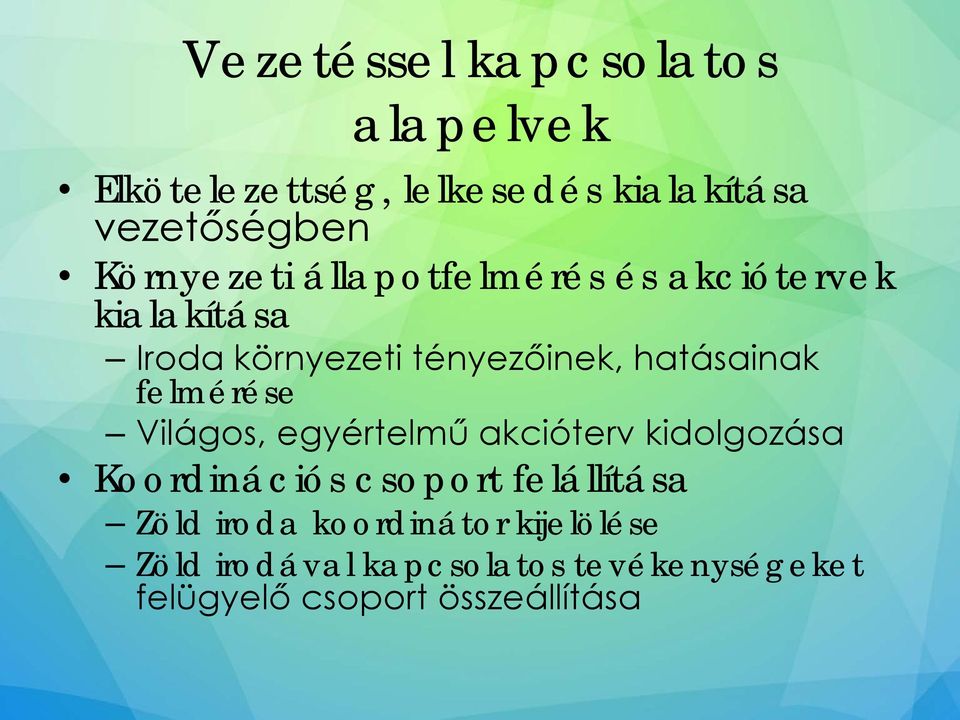 Vezetéssel kapcsolatos alapelvek

• Elkötelezettség, lelkesedés kialakítása vezetőségben
• Környezeti állapotfelmérés és akciótervek kialakítása
– Iroda környezeti tényezőinek, hatásainak felmérése
– Világos, egyértelmű akcióterv kidolgozása
• Koordinációs csoport felállítása
– Zöld iroda koordinátor kijelölése
– Zöld irodával kapcsolatos tevékenységeket felügyelő csoport összeállítása